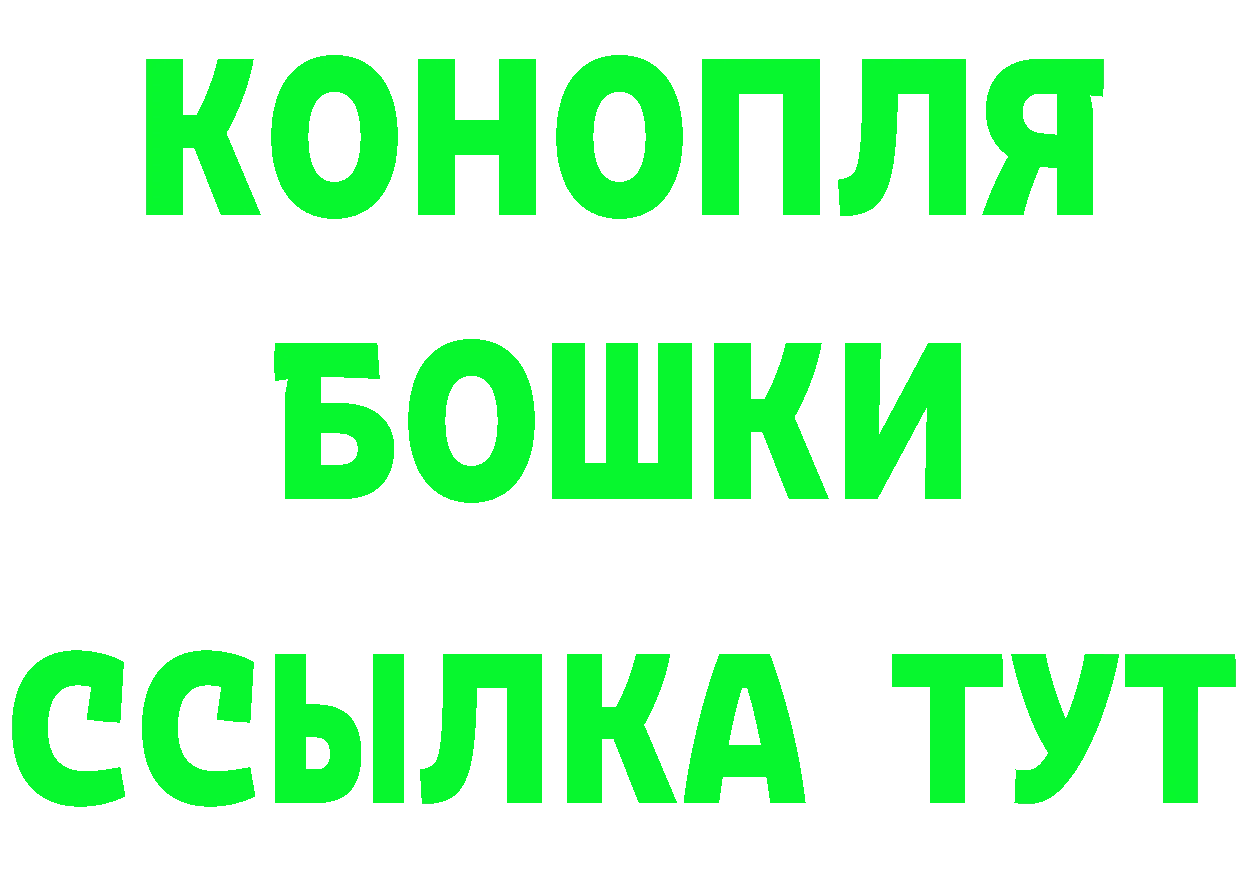 КОНОПЛЯ
БОШКИ
ССЫЛКА ТУТ